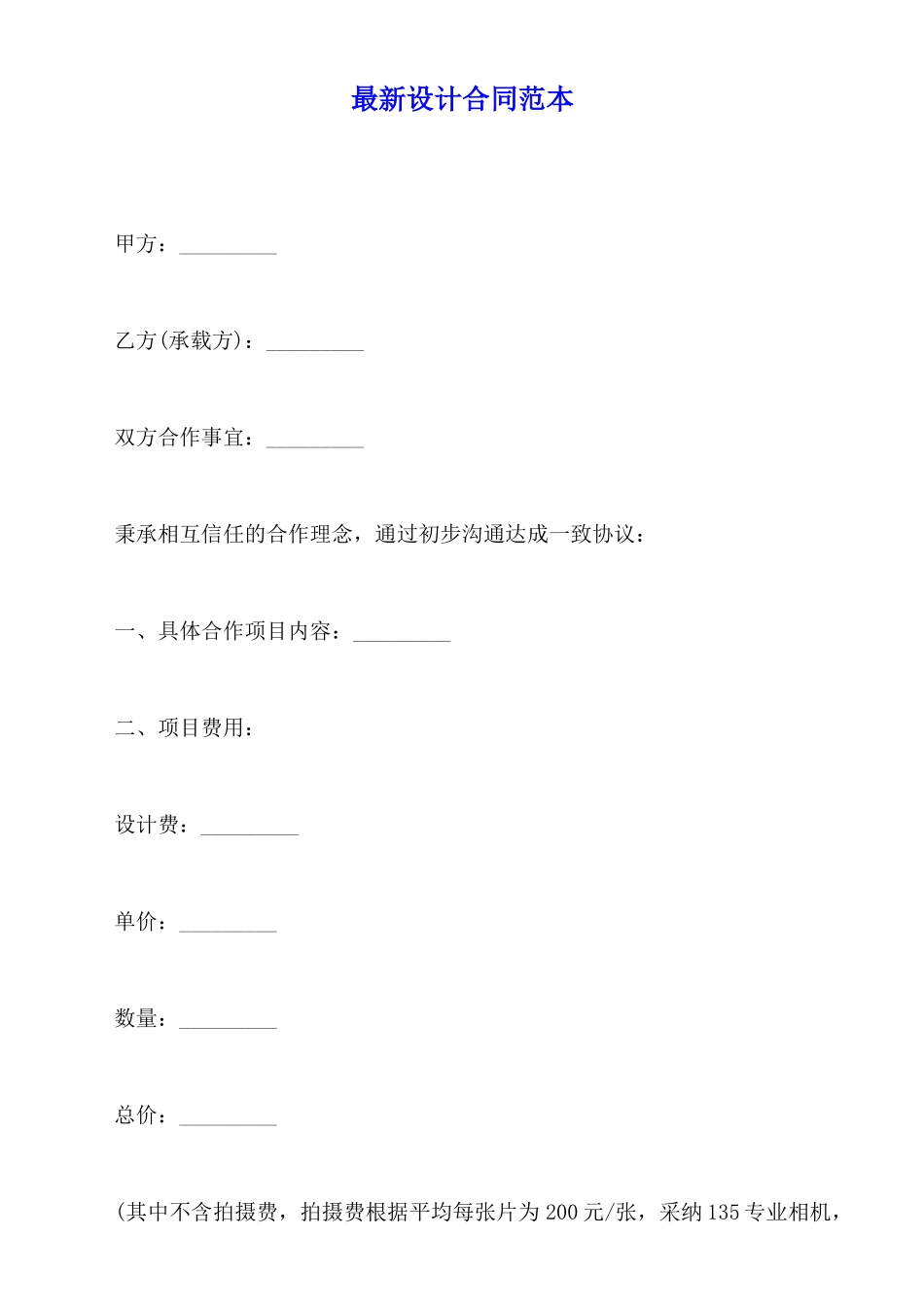 最新设计合同范本

甲方：_________

乙方(承载方)：_________

双方合作事宜：_________

秉承相互信任的合作理念，通过初步沟通达成一致协议：

一、具体合作项目内容：_________

二、项目费用：

设计费：_________

单价：_________

数量：_________

总价：_________

(其中不含拍摄费，拍摄费根据平均每张片为200元/张，采纳135专业相机，